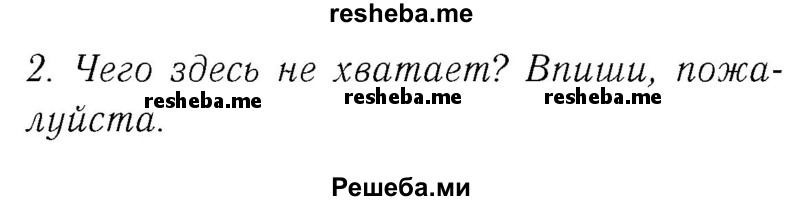 resheba.me

2. Чего здесь не хватает? Впиши, пожалуйста.

resheba.me resheba.me resheba.me

Решеба.ми